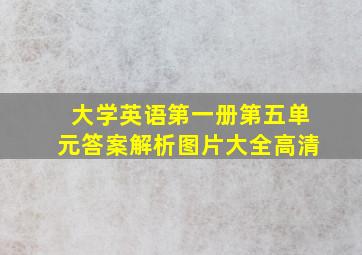 大学英语第一册第五单元答案解析图片大全高清